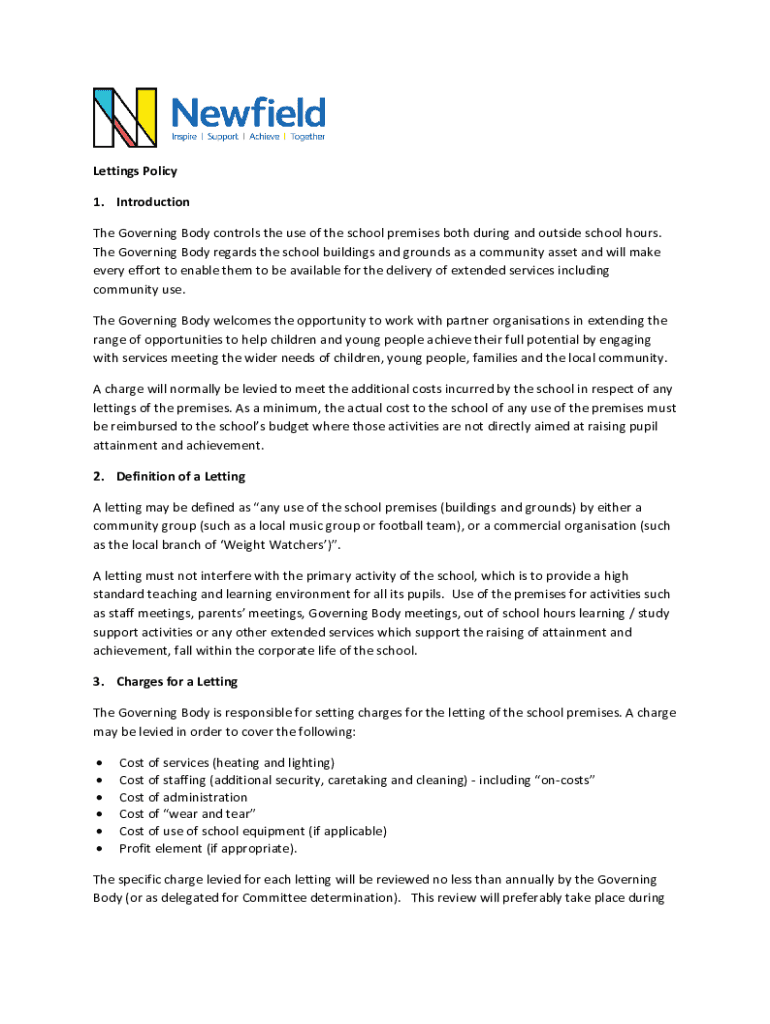 Newfield
Inspire | Support | Achieve | Together

Lettings Policy

1. Introduction

The Governing Body controls the use of the school premises both during and outside school hours. The Governing Body regards the school buildings and grounds as a community asset and will make every effort to enable them to be available for the delivery of extended services including community use.

The Governing Body welcomes the opportunity to work with partner organisations in extending the range of opportunities to help children and young people achieve their full potential by engaging with services meeting the wider needs of children, young people, families and the local community.

A charge will normally be levied to meet the additional costs incurred by the school in respect of any lettings of the premises. As a minimum, the actual cost to the school of any use of the premises must be reimbursed to the school's budget where those activities are not directly aimed at raising pupil attainment and achievement.

2. Definition of a Letting

A letting may be defined as "any use of the school premises (buildings and grounds) by either a community group (such as a local music group or football team), or a commercial organisation (such as the local branch of 'Weight Watchers')".

A letting must not interfere with the primary activity of the school, which is to provide a high standard teaching and learning environment for all its pupils. Use of the premises for activities such as staff meetings, parents' meetings, Governing Body meetings, out of school hours learning / study support activities or any other extended services which support the raising of attainment and achievement, fall within the corporate life of the school.

3. Charges for a Letting

The Governing Body is responsible for setting charges for the letting of the school premises. A charge may be levied in order to cover the following:

• Cost of services (heating and lighting)
• Cost of staffing (additional security, caretaking and cleaning) - including "on-costs"
• Cost of administration
• Cost of "wear and tear"
• Cost of use of school equipment (if applicable)
• Profit element (if appropriate).

The specific charge levied for each letting will be reviewed no less than annually by the Governing Body (or as delegated for Committee determination). This review will preferably take place during